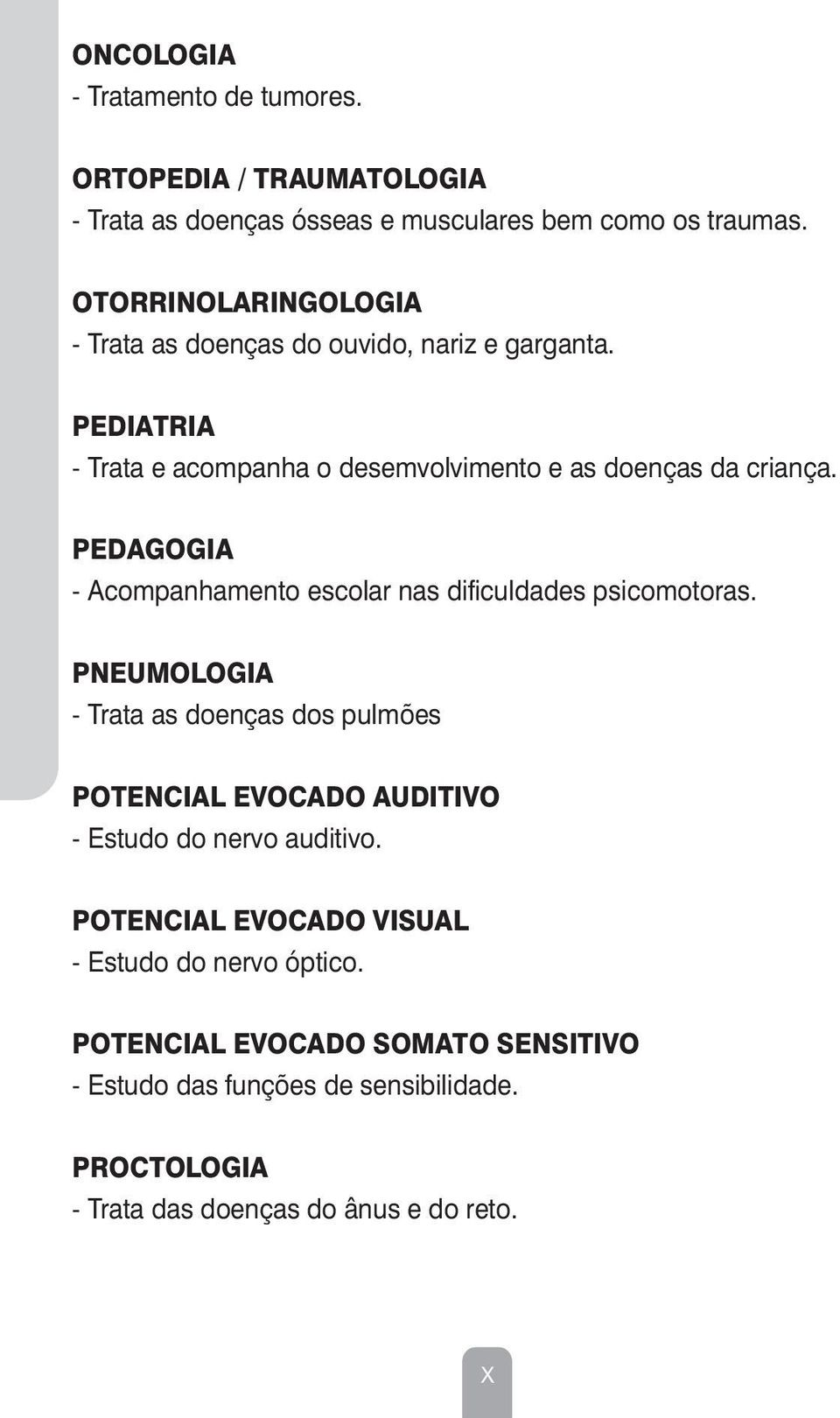 ONCOLOGIA
- Tratamento de tumores.

ORTOPEDIA / TRAUMATOLOGIA
- Trata as doenças ósseas e musculares bem como os traumas.

OTORRINOLARINGOLOGIA
- Trata as doenças do ouvido, nariz e garganta.

PEDIATRIA
- Trata e acompanha o desemvolvimento e as doenças da criança.

PEDAGOGIA
- Acompanhamento escolar nas dificuldades psicomotoras.

PNEUMOLOGIA
- Trata as doenças dos pulmões

POTENCIAL EVOCADO AUDITIVO
- Estudo do nervo auditivo.

POTENCIAL EVOCADO VISUAL
- Estudo do nervo óptico.

POTENCIAL EVOCADO SOMATO SENSITIVO
- Estudo das funções de sensibilidade.

PROCTOLOGIA
- Trata das doenças do ânus e do reto.

X